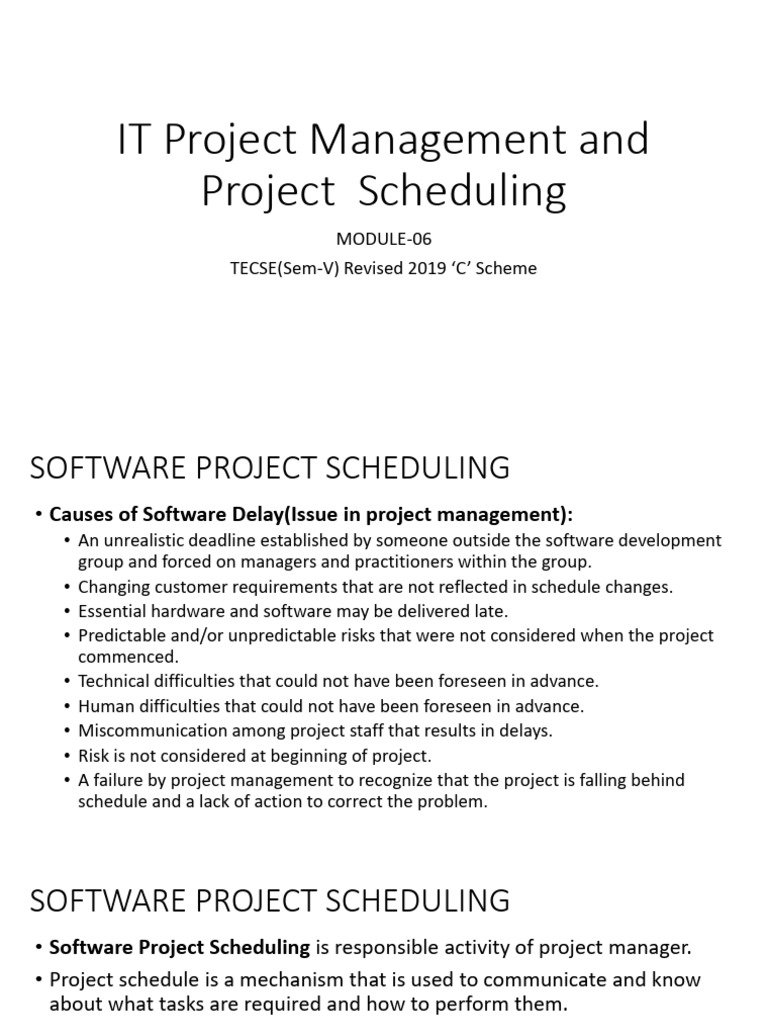 IT Project Management and Project Scheduling

MODULE-06

TECSE(Sem-V) Revised 2019 ‘C’ Scheme

SOFTWARE PROJECT SCHEDULING

• Causes of Software Delay(Issue in project management):
  • An unrealistic deadline established by someone outside the software development group and forced on managers and practitioners within the group.
  • Changing customer requirements that are not reflected in schedule changes.
  • Essential hardware and software may be delivered late.
  • Predictable and/or unpredictable risks that were not considered when the project commenced.
  • Technical difficulties that could not have been foreseen in advance.
  • Human difficulties that could not have been foreseen in advance.
  • Miscommunication among project staff that results in delays.
  • Risk is not considered at beginning of project.
  • A failure by project management to recognize that the project is falling behind schedule and a lack of action to correct the problem.

SOFTWARE PROJECT SCHEDULING

• Software Project Scheduling is responsible activity of project manager.
• Project schedule is a mechanism that is used to communicate and know about what tasks are required and how to perform them.